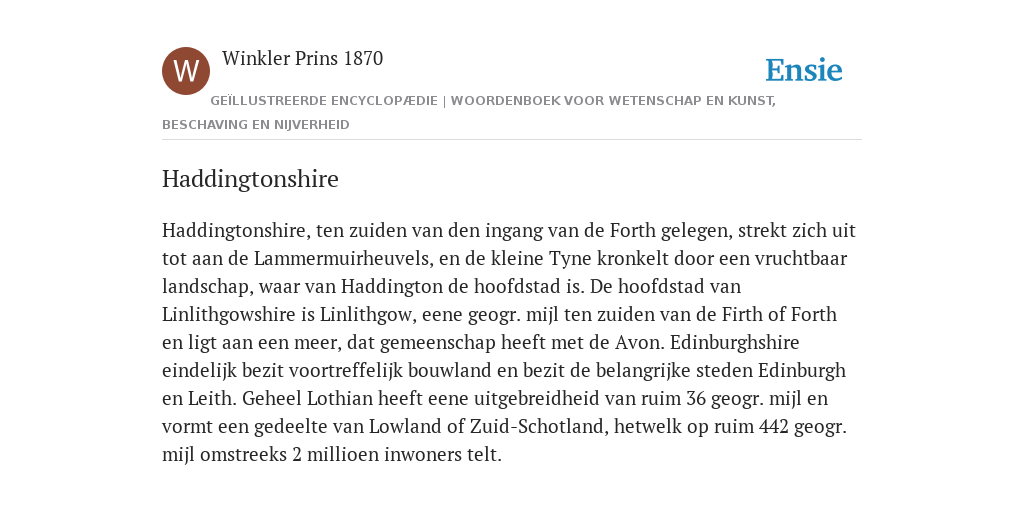 W

Winkler Prins 1870

Ensie

GEÏLLUSTREERDE ENCYCLOPÆDIE | WOORDENBOEK VOOR WETENSCHAP EN KUNST, BESCHAVING EN NIJVERHEID

Haddingtonshire

Haddingtonshire, ten zuiden van den ingang van de Forth gelegen, strekt zich uit tot aan de Lammermuirheuvels, en de kleine Tyne kronkelt door een vruchtbaar landschap, waar van Haddington de hoofdstad is. De hoofdstad van Linlithgowshire is Linlithgow, eene geogr. mijl ten zuiden van de Firth of Forth en ligt aan een meer, dat gemeenschap heeft met de Avon. Edinburghshire eindelijk bezit voortreffelijk bouwland en bezit de belangrijke steden Edinburgh en Leith. Geheel Lothian heeft eene uitgebreidheid van ruim 36 geogr. mijl en vormt een gedeelte van Lowland of Zuid-Schotland, hetwelk op ruim 442 geogr. mijl omstreeks 2 millioen inwoners telt.